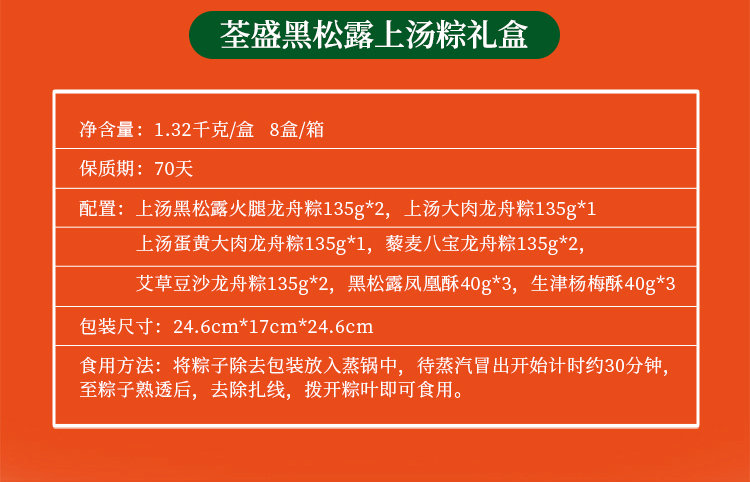 荃盛黑松露上汤粽礼盒

净含量：1.32千克/盒 8盒/箱

保质期：70天

配置：上汤黑松露火腿龙舟粽135g*2，上汤大肉龙舟粽135g*1

上汤蛋黄大肉龙舟粽135g*1，藜麦八宝龙舟粽135g*2，

艾草豆沙龙舟粽135g*2，黑松露凤凰酥40g*3，生津杨梅酥40g*3

包装尺寸：24.6cm*17cm*24.6cm

食用方法：将粽子除去包装放入蒸锅中，待蒸汽冒出开始计时约30分钟，至粽子熟透后，去除扎线，拨开粽叶即可食用。